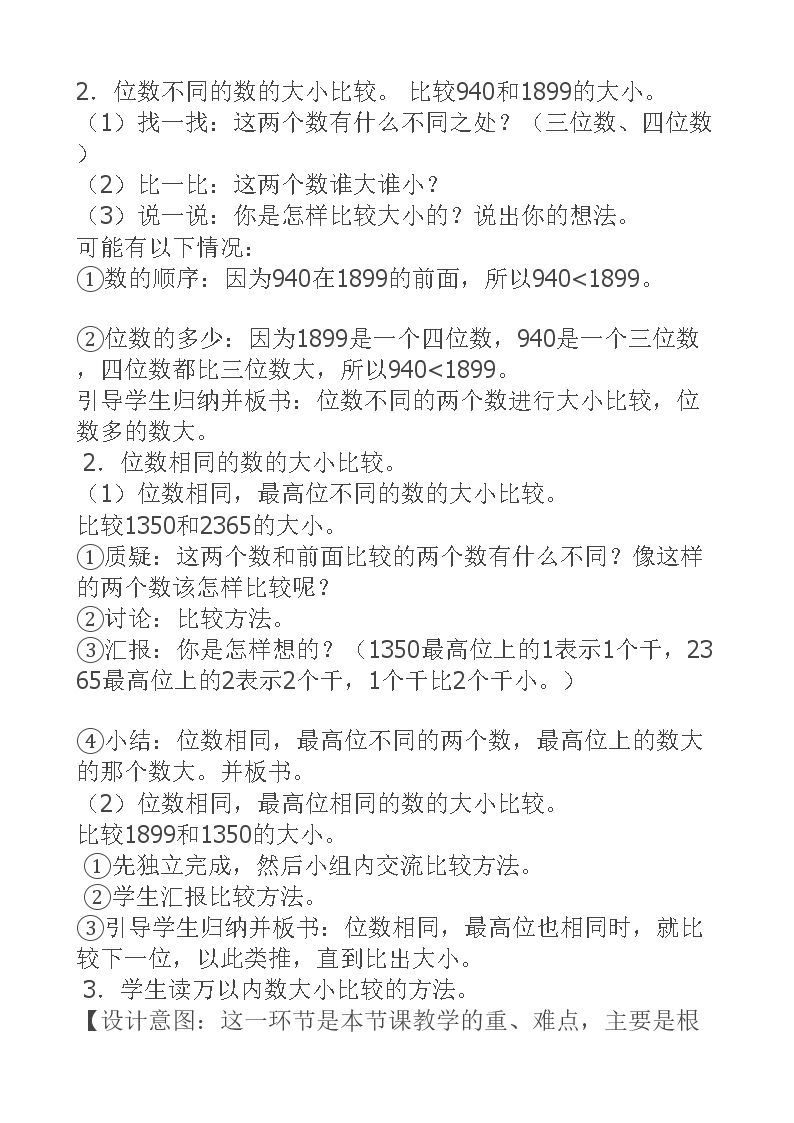 2．位数不同的数的大小比较。 比较940和1899的大小。

（1）找一找：这两个数有什么不同之处？（三位数、四位数）

（2）比一比：这两个数谁大谁小？

（3）说一说：你是怎样比较大小的？说出你的想法。

可能有以下情况：

①数的顺序：因为940在1899的前面，所以940<1899。

②位数的多少：因为1899是一个四位数，940是一个三位数，四位数都比三位数大，所以940<1899。

引导学生归纳并板书：位数不同的两个数进行大小比较，位数多的数大。

2．位数相同的数的大小比较。

（1）位数相同，最高位不同的数的大小比较。

比较1350和2365的大小。

①质疑：这两个数和前面比较的两个数有什么不同？像这样的两个数该怎样比较呢？

②讨论：比较方法。

③汇报：你是怎样想的？（1350最高位上的1表示1个千，2365最高位上的2表示2个千，1个千比2个千小。）

④小结：位数相同，最高位不同的两个数，最高位上的数大的那个数大。并板书。

（2）位数相同，最高位相同的数的大小比较。

比较1899和1350的大小。

①先独立完成，然后小组内交流比较方法。

②学生汇报比较方法。

③引导学生归纳并板书：位数相同，最高位也相同时，就比较下一位，以此类推，直到比出大小。

3．学生读万以内数大小比较的方法。

【设计意图：这一环节是本节课教学的重、难点，主要是根